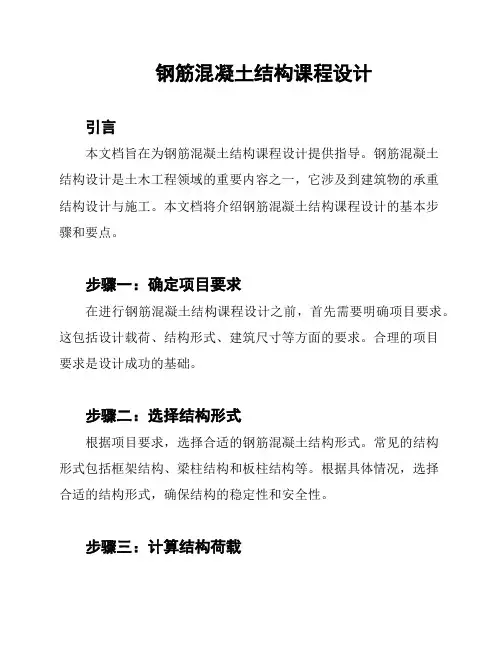 钢筋混凝土结构课程设计

引言

本文档旨在为钢筋混凝土结构课程设计提供指导。钢筋混凝土结构设计是土木工程领域的重要内容之一，它涉及到建筑物的承重结构设计与施工。本文档将介绍钢筋混凝土结构课程设计的基本步骤和要点。

步骤一：确定项目要求

在进行钢筋混凝土结构课程设计之前，首先需要明确项目要求。这包括设计载荷、结构形式、建筑尺寸等方面的要求。合理的项目要求是设计成功的基础。

步骤二：选择结构形式

根据项目要求，选择合适的钢筋混凝土结构形式。常见的结构形式包括框架结构、梁柱结构和板柱结构等。根据具体情况，选择合适的结构形式，确保结构的稳定性和安全性。

步骤三：计算结构荷载